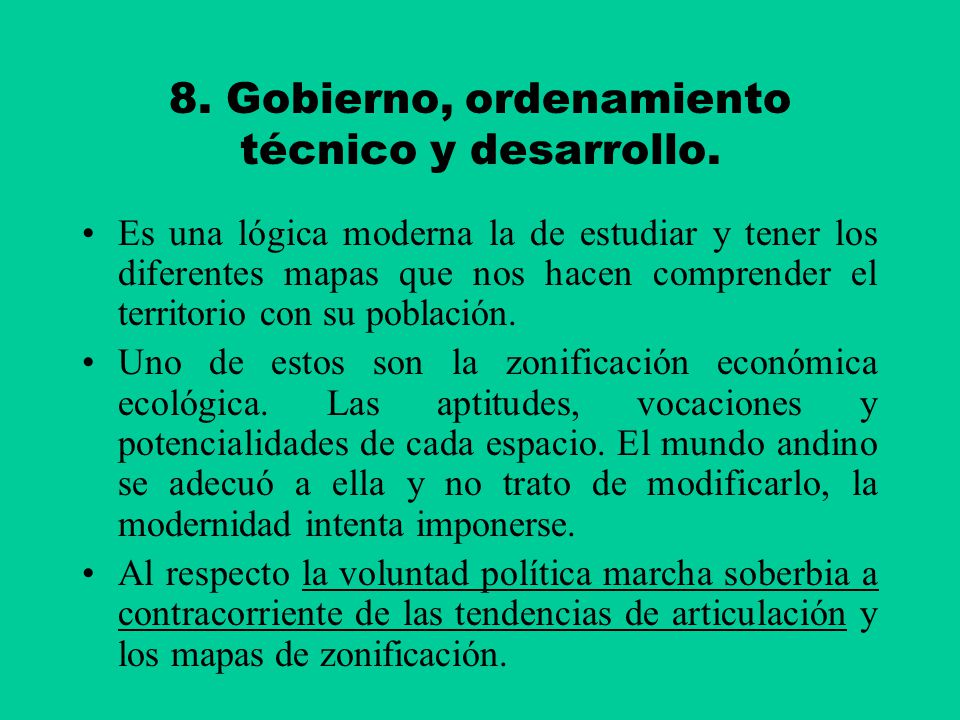 8. Gobierno, ordenamiento técnico y desarrollo.

• Es una lógica moderna la de estudiar y tener los diferentes mapas que nos hacen comprender el territorio con su población.

• Uno de estos son la zonificación económica ecológica. Las aptitudes, vocaciones y potencialidades de cada espacio. El mundo andino se adecuó a ella y no trato de modificarlo, la modernidad intenta imponerse.

• Al respecto la voluntad política marcha soberbia a contracorriente de las tendencias de articulación y los mapas de zonificación.